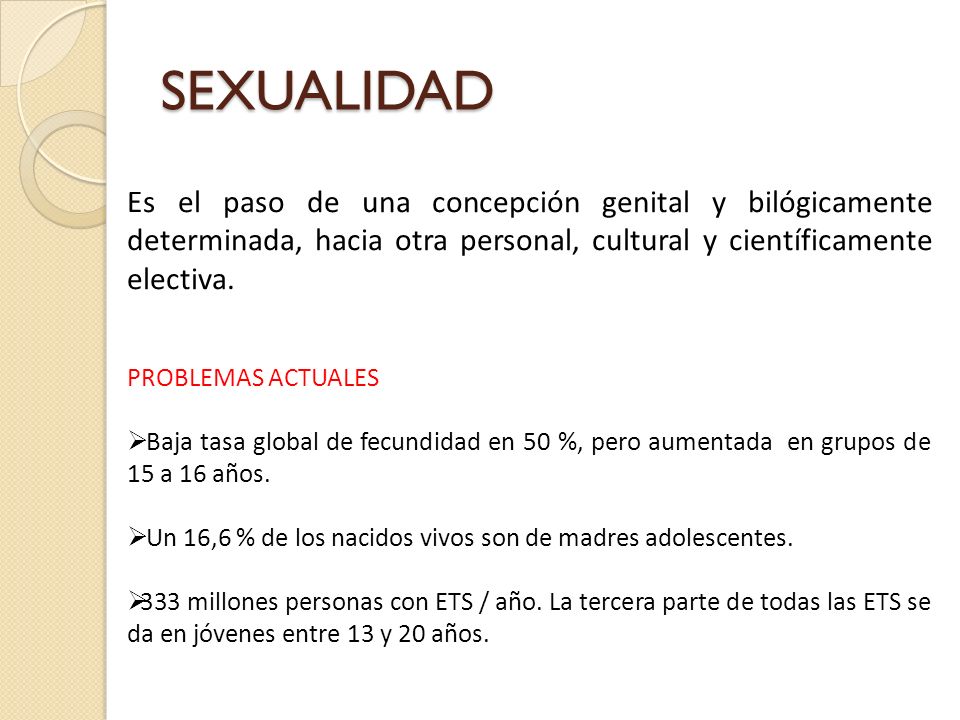 SEXUALIDAD

Es el paso de una concepción genital y bilógicamente determinada, hacia otra personal, cultural y científicamente electiva.

PROBLEMAS ACTUALES

➢Baja tasa global de fecundidad en 50 %, pero aumentada en grupos de 15 a 16 años.

➢Un 16,6 % de los nacidos vivos son de madres adolescentes.

➢333 millones personas con ETS / año. La tercera parte de todas las ETS se da en jóvenes entre 13 y 20 años.